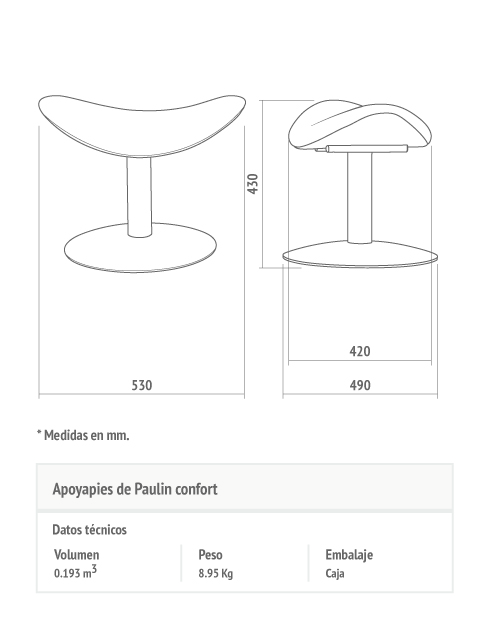 430

420

530

490

* Medidas en mm.

Apoyapies de Paulin confort

Datos técnicos

| Volumen | Peso | Embalaje |
|---|---|---|
| 0.193 $m^3$ | 8.95 Kg | Caja |